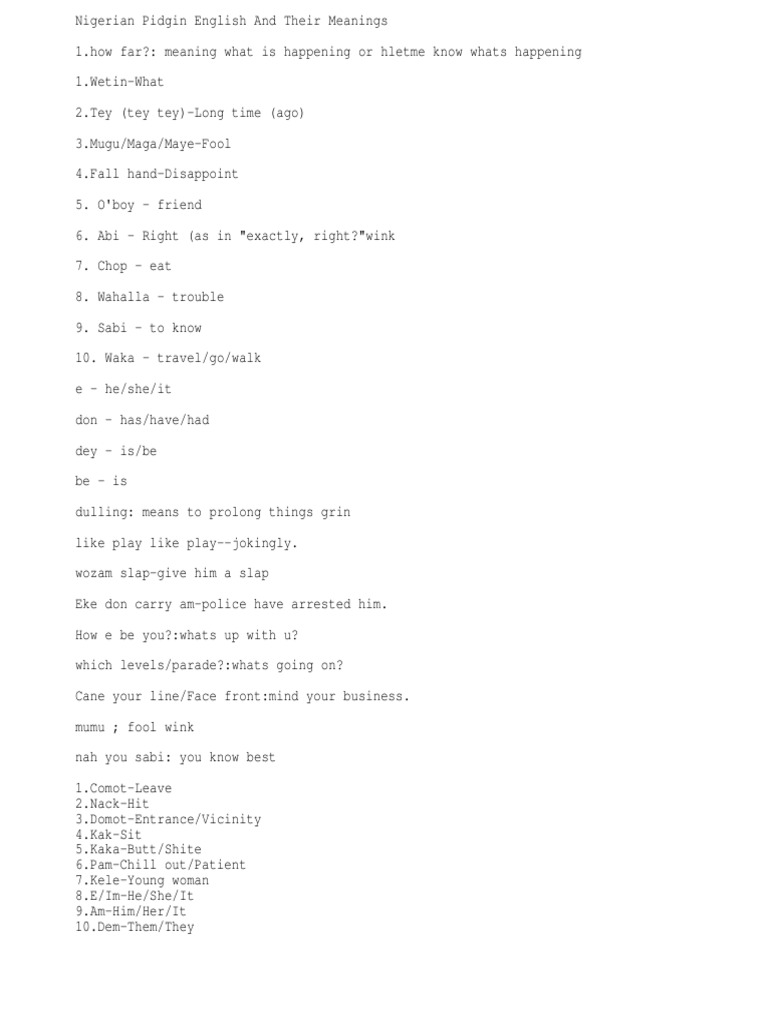 Nigerian Pidgin English And Their Meanings

1.how far?: meaning what is happening or hletme know whats happening

1.Wetin-What

2.Tey (tey tey)-Long time (ago)

3.Mugu/Maga/Maye-Fool

4.Fall hand-Disappoint

5. O'boy - friend

6. Abi - Right (as in "exactly, right?"wink

7. Chop - eat

8. Wahalla - trouble

9. Sabi - to know

10. Waka - travel/go/walk

e - he/she/it

don - has/have/had

dey - is/be

be - is

dulling: means to prolong things grin

like play like play--jokingly.

wozam slap-give him a slap

Eke don carry am-police have arrested him.

How e be you?:whats up with u?

which levels/parade?:whats going on?

Cane your line/Face front:mind your business.

mumu ; fool wink

nah you sabi: you know best

1.Comot-Leave
2.Nack-Hit
3.Domot-Entrance/Vicinity
4.Kak-Sit
5.Kaka-Butt/Shite
6.Pam-Chill out/Patient
7.Kele-Young woman
8.E/Im-He/She/It
9.Am-Him/Her/It
10.Dem-Them/They